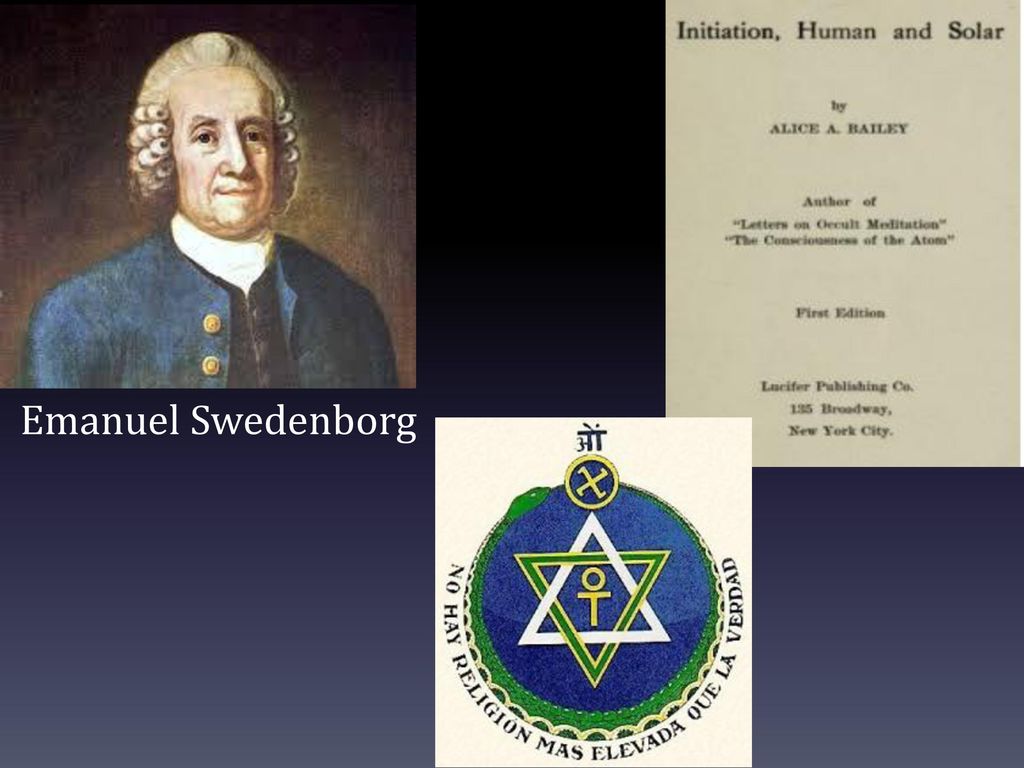 Emanuel Swedenborg

Initiation, Human and Solar

by
ALICE A. BAILEY

Author of
"Letters on Occult Meditation"
"The Consciousness of the Atom"

First Edition

Lucifer Publishing Co.
135 Broadway,
New York City.

ओं

NO HAY RELIGION MAS ELEVADA QUE LA VERDAD